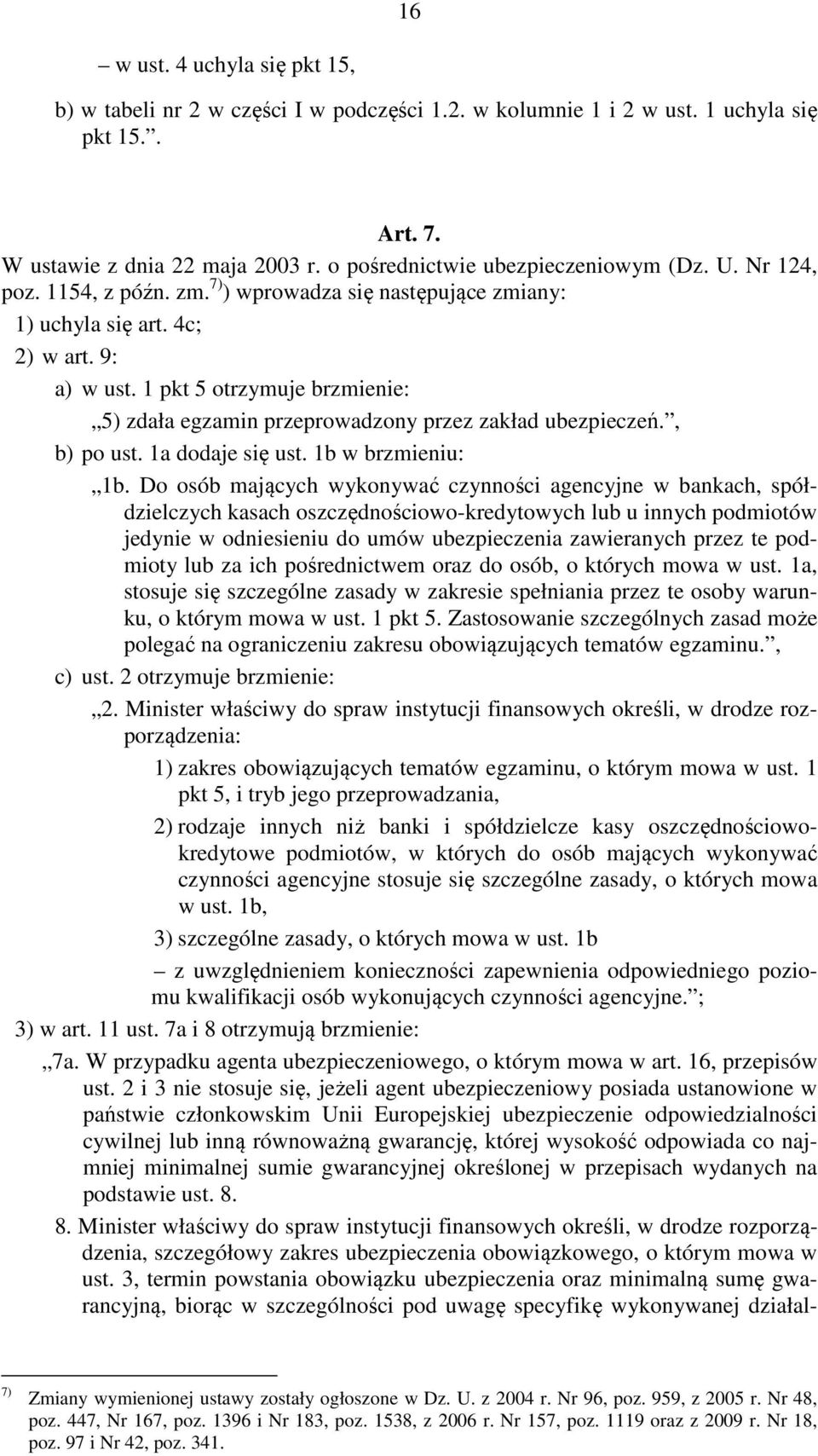 16

– w ust. 4 uchyla się pkt 15,

b) w tabeli nr 2 w części I w podczęści 1.2. w kolumnie 1 i 2 w ust. 1 uchyla się pkt 15.”.

Art. 7.

W ustawie z dnia 22 maja 2003 r. o pośrednictwie ubezpieczeniowym (Dz. U. Nr 124, poz. 1154, z późn. zm.$^{7)}$) wprowadza się następujące zmiany:

1) uchyla się art. 4c;

2) w art. 9:

a) w ust. 1 pkt 5 otrzymuje brzmienie:

„5) zdała egzamin przeprowadzony przez zakład ubezpieczeń.”,

b) po ust. 1a dodaje się ust. 1b w brzmieniu:

„1b. Do osób mających wykonywać czynności agencyjne w bankach, spółdzielczych kasach oszczędnościowo-kredytowych lub u innych podmiotów jedynie w odniesieniu do umów ubezpieczenia zawieranych przez te podmioty lub za ich pośrednictwem oraz do osób, o których mowa w ust. 1a, stosuje się szczególne zasady w zakresie spełniania przez te osoby warunku, o którym mowa w ust. 1 pkt 5. Zastosowanie szczególnych zasad może polegać na ograniczeniu zakresu obowiązujących tematów egzaminu.”,

c) ust. 2 otrzymuje brzmienie:

„2. Minister właściwy do spraw instytucji finansowych określi, w drodze rozporządzenia:

1) zakres obowiązujących tematów egzaminu, o którym mowa w ust. 1 pkt 5, i tryb jego przeprowadzania,

2) rodzaje innych niż banki i spółdzielcze kasy oszczędnościowo-kredytowe podmiotów, w których do osób mających wykonywać czynności agencyjne stosuje się szczególne zasady, o których mowa w ust. 1b,

3) szczególne zasady, o których mowa w ust. 1b

– z uwzględnieniem konieczności zapewnienia odpowiedniego poziomu kwalifikacji osób wykonujących czynności agencyjne.”;

3) w art. 11 ust. 7a i 8 otrzymują brzmienie:

„7a. W przypadku agenta ubezpieczeniowego, o którym mowa w art. 16, przepisów ust. 2 i 3 nie stosuje się, jeżeli agent ubezpieczeniowy posiada ustanowione w państwie członkowskim Unii Europejskiej ubezpieczenie odpowiedzialności cywilnej lub inną równoważną gwarancję, której wysokość odpowiada co najmniej minimalnej sumie gwarancyjnej określonej w przepisach wydanych na podstawie ust. 8.

8. Minister właściwy do spraw instytucji finansowych określi, w drodze rozporządzenia, szczegółowy zakres ubezpieczenia obowiązkowego, o którym mowa w ust. 3, termin powstania obowiązku ubezpieczenia oraz minimalną sumę gwarancyjną, biorąc w szczególności pod uwagę specyfikę wykonywanej działal-

$^{7)}$ Zmiany wymienionej ustawy zostały ogłoszone w Dz. U. z 2004 r. Nr 96, poz. 959, z 2005 r. Nr 48, poz. 447, Nr 167, poz. 1396 i Nr 183, poz. 1538, z 2006 r. Nr 157, poz. 1119 oraz z 2009 r. Nr 18, poz. 97 i Nr 42, poz. 341.